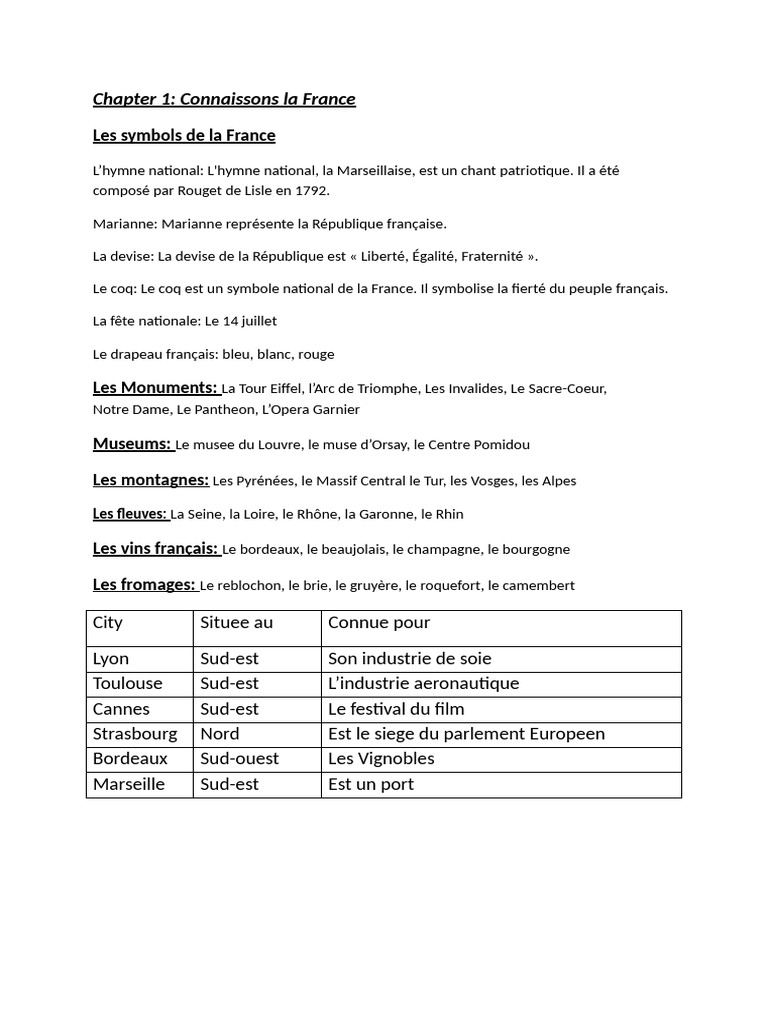 Chapter 1: Connaissons la France

Les symbols de la France

L'hymne national: L'hymne national, la Marseillaise, est un chant patriotique. Il a été composé par Rouget de Lisle en 1792.

Marianne: Marianne représente la République française.

La devise: La devise de la République est « Liberté, Égalité, Fraternité ».

Le coq: Le coq est un symbole national de la France. Il symbolise la fierté du peuple français.

La fête nationale: Le 14 juillet

Le drapeau français: bleu, blanc, rouge

Les Monuments: La Tour Eiffel, l'Arc de Triomphe, Les Invalides, Le Sacre-Coeur, Notre Dame, Le Pantheon, L'Opera Garnier

Museums: Le musee du Louvre, le muse d'Orsay, le Centre Pomidou

Les montagnes: Les Pyrénées, le Massif Central le Tur, les Vosges, les Alpes

Les fleuves: La Seine, la Loire, le Rhône, la Garonne, le Rhin

Les vins français: Le bordeaux, le beaujolais, le champagne, le bourgogne

Les fromages: Le reblochon, le brie, le gruyère, le roquefort, le camembert

| City | Situee au | Connue pour |
|---|---|---|
| Lyon | Sud-est | Son industrie de soie |
| Toulouse | Sud-est | L'industrie aeronautique |
| Cannes | Sud-est | Le festival du film |
| Strasbourg | Nord | Est le siege du parlement Europeen |
| Bordeaux | Sud-ouest | Les Vignobles |
| Marseille | Sud-est | Est un port |